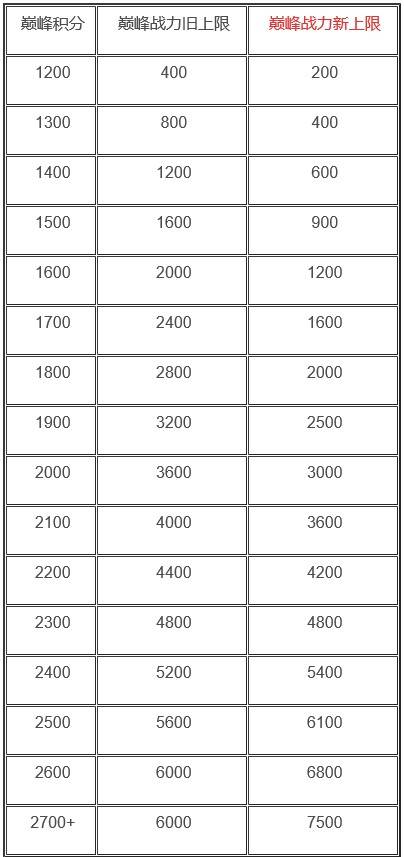 | 巅峰积分 | 巅峰战力旧上限 | 巅峰战力新上限 |
|---|---|---|
| 1200 | 400 | 200 |
| 1300 | 800 | 400 |
| 1400 | 1200 | 600 |
| 1500 | 1600 | 900 |
| 1600 | 2000 | 1200 |
| 1700 | 2400 | 1600 |
| 1800 | 2800 | 2000 |
| 1900 | 3200 | 2500 |
| 2000 | 3600 | 3000 |
| 2100 | 4000 | 3600 |
| 2200 | 4400 | 4200 |
| 2300 | 4800 | 4800 |
| 2400 | 5200 | 5400 |
| 2500 | 5600 | 6100 |
| 2600 | 6000 | 6800 |
| 2700+ | 6000 | 7500 |